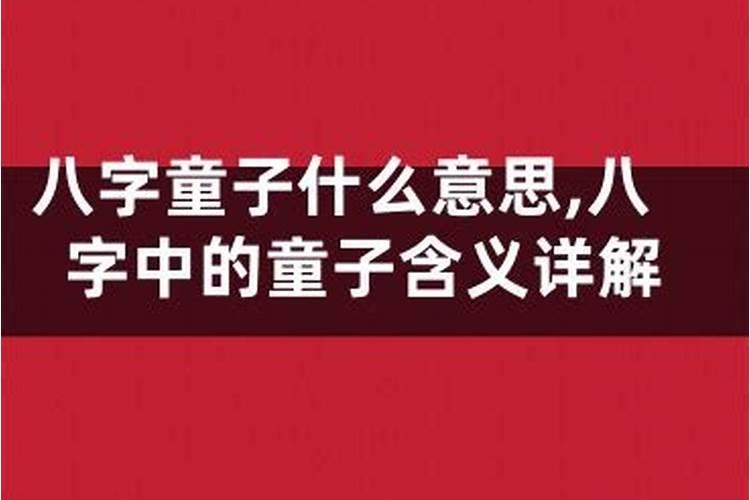 八字童子什么意思,八字中的童子含义详解